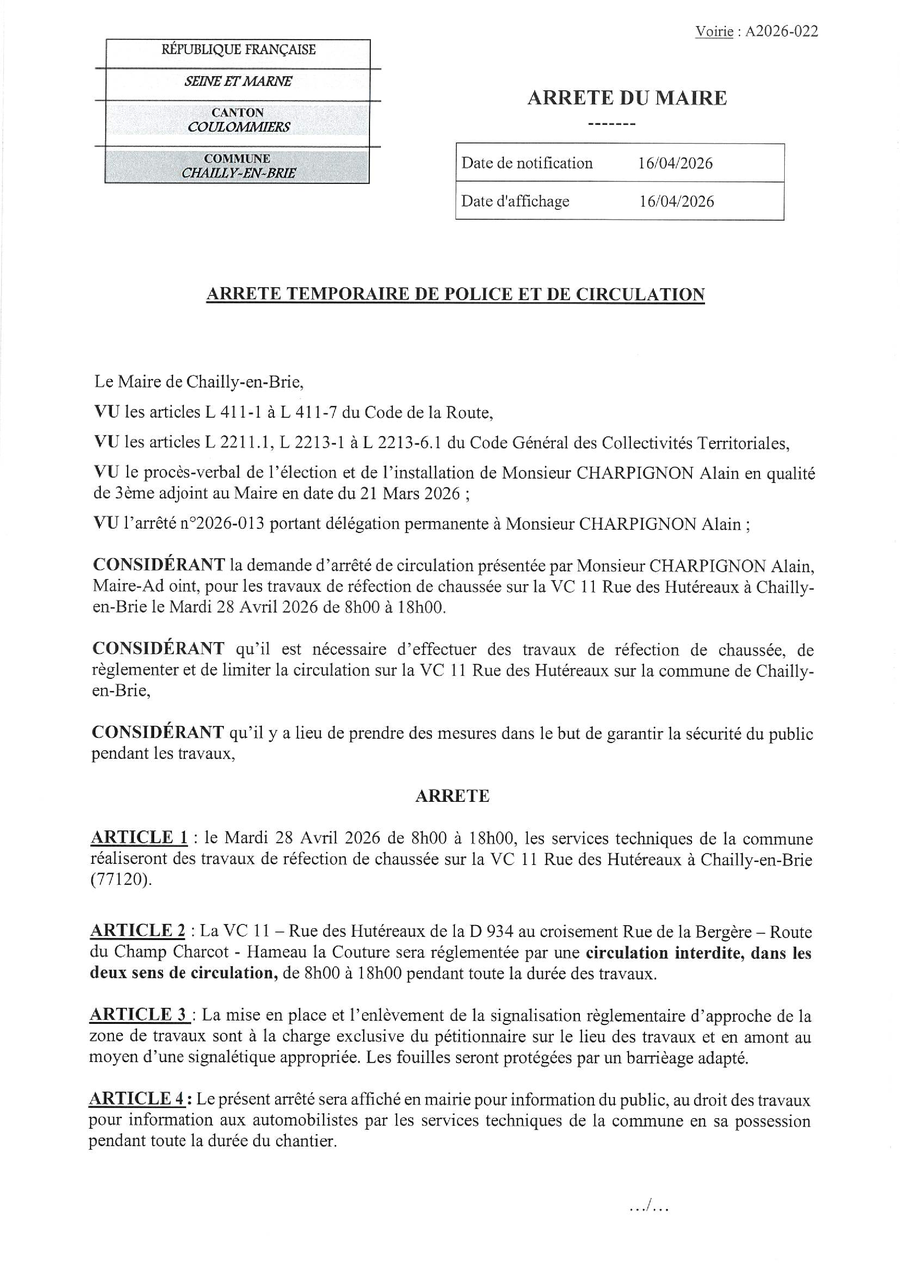 Voirie : A2026-022

RÉPUBLIQUE FRANÇAISE

SEINE ET MARNE

CANTON
COULOMMIERS

COMMUNE
CHAILLY-EN-BRIE

ARRETE DU MAIRE

-------

| Date de notification | 16/04/2026 |
|---|---|
| Date d'affichage | 16/04/2026 |

ARRETE TEMPORAIRE DE POLICE ET DE CIRCULATION

Le Maire de Chailly-en-Brie,

VU les articles L 411-1 à L 411-7 du Code de la Route,

VU les articles L 2211.1, L 2213-1 à L 2213-6.1 du Code Général des Collectivités Territoriales,

VU le procès-verbal de l'élection et de l'installation de Monsieur CHARPIGNON Alain en qualité de 3ème adjoint au Maire en date du 21 Mars 2026 ;

VU l'arrêté n°2026-013 portant délégation permanente à Monsieur CHARPIGNON Alain ;

CONSIDÉRANT la demande d'arrêté de circulation présentée par Monsieur CHARPIGNON Alain, Maire-Ad oint, pour les travaux de réfection de chaussée sur la VC 11 Rue des Hutéreaux à Chailly-en-Brie le Mardi 28 Avril 2026 de 8h00 à 18h00.

CONSIDÉRANT qu'il est nécessaire d'effectuer des travaux de réfection de chaussée, de règlementer et de limiter la circulation sur la VC 11 Rue des Hutéreaux sur la commune de Chailly-en-Brie,

CONSIDÉRANT qu'il y a lieu de prendre des mesures dans le but de garantir la sécurité du public pendant les travaux,

ARRETE

ARTICLE 1 : le Mardi 28 Avril 2026 de 8h00 à 18h00, les services techniques de la commune réaliseront des travaux de réfection de chaussée sur la VC 11 Rue des Hutéreaux à Chailly-en-Brie (77120).

ARTICLE 2 : La VC 11 – Rue des Hutéreaux de la D 934 au croisement Rue de la Bergère – Route du Champ Charcot - Hameau la Couture sera réglementée par une circulation interdite, dans les deux sens de circulation, de 8h00 à 18h00 pendant toute la durée des travaux.

ARTICLE 3 : La mise en place et l'enlèvement de la signalisation règlementaire d'approche de la zone de travaux sont à la charge exclusive du pétitionnaire sur le lieu des travaux et en amont au moyen d'une signalétique appropriée. Les fouilles seront protégées par un barrièage adapté.

ARTICLE 4 : Le présent arrêté sera affiché en mairie pour information du public, au droit des travaux pour information aux automobilistes par les services techniques de la commune en sa possession pendant toute la durée du chantier.

.../...